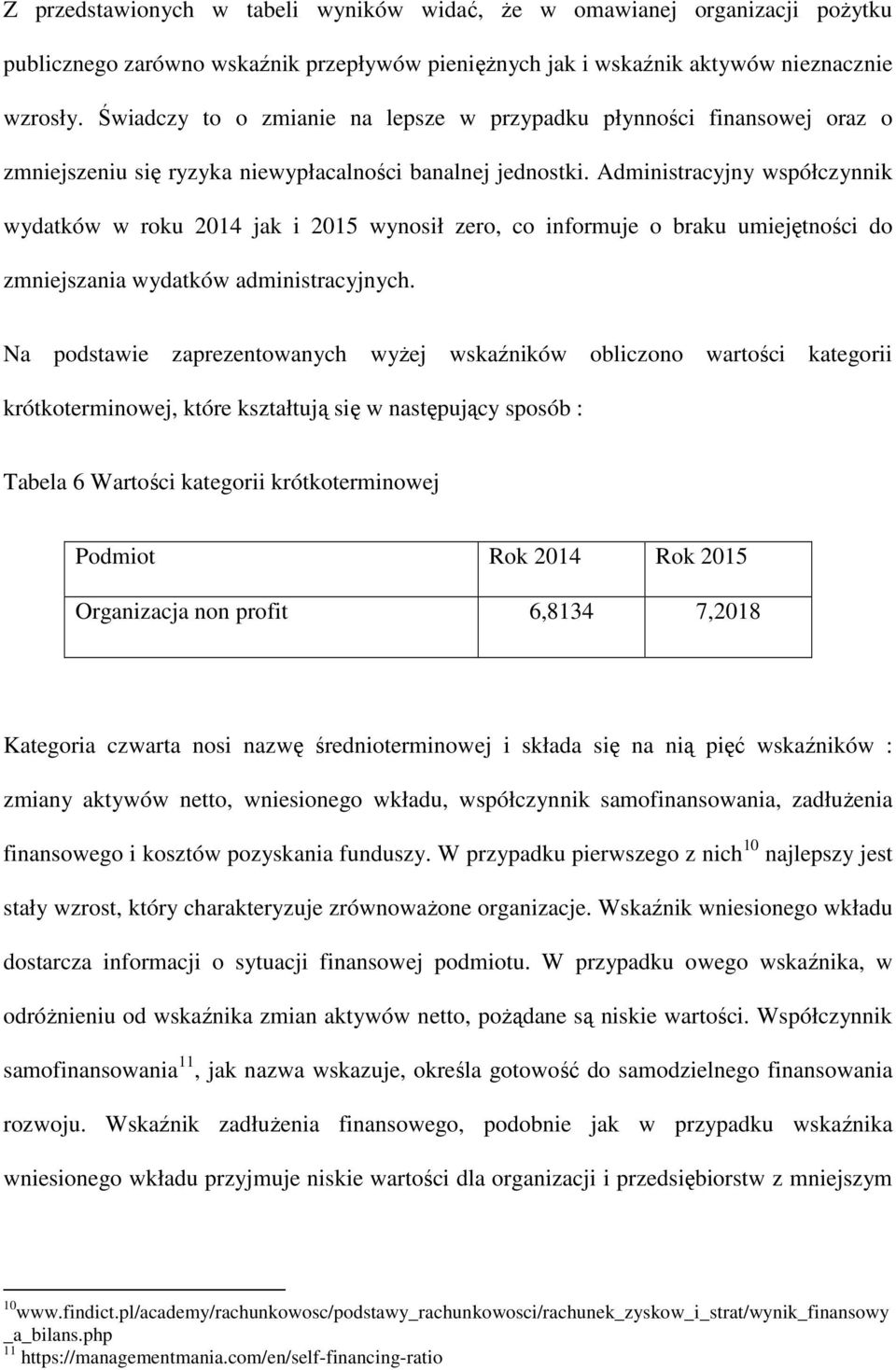 Z przedstawionych w tabeli wyników widać, że w omawianej organizacji pożytku publicznego zarówno wskaźnik przepływów pieniężnych jak i wskaźnik aktywów nieznacznie wzrosły. Świadczy to o zmianie na lepsze w przypadku płynności finansowej oraz o zmniejszeniu się ryzyka niewypłacalności banalnej jednostki. Administracyjny współczynnik wydatków w roku 2014 jak i 2015 wynosił zero, co informuje o braku umiejętności do zmniejszania wydatków administracyjnych.

Na podstawie zaprezentowanych wyżej wskaźników obliczono wartości kategorii krótkoterminowej, które kształtują się w następujący sposób :

Tabela 6 Wartości kategorii krótkoterminowej

| Podmiot | Rok 2014 | Rok 2015 |
|---|---|---|
| Organizacja non profit | 6,8134 | 7,2018 |

Kategoria czwarta nosi nazwę średnioterminowej i składa się na nią pięć wskaźników : zmiany aktywów netto, wniesionego wkładu, współczynnik samofinansowania, zadłużenia finansowego i kosztów pozyskania funduszy. W przypadku pierwszego z nich$^{10}$ najlepszy jest stały wzrost, który charakteryzuje zrównoważone organizacje. Wskaźnik wniesionego wkładu dostarcza informacji o sytuacji finansowej podmiotu. W przypadku owego wskaźnika, w odróżnieniu od wskaźnika zmian aktywów netto, pożądane są niskie wartości. Współczynnik samofinansowania$^{11}$, jak nazwa wskazuje, określa gotowość do samodzielnego finansowania rozwoju. Wskaźnik zadłużenia finansowego, podobnie jak w przypadku wskaźnika wniesionego wkładu przyjmuje niskie wartości dla organizacji i przedsiębiorstw z mniejszym

$^{10}$www.findict.pl/academy/rachunkowosc/podstawy_rachunkowosci/rachunek_zyskow_i_strat/wynik_finansowy_a_bilans.php
$^{11}$ https://managementmania.com/en/self-financing-ratio